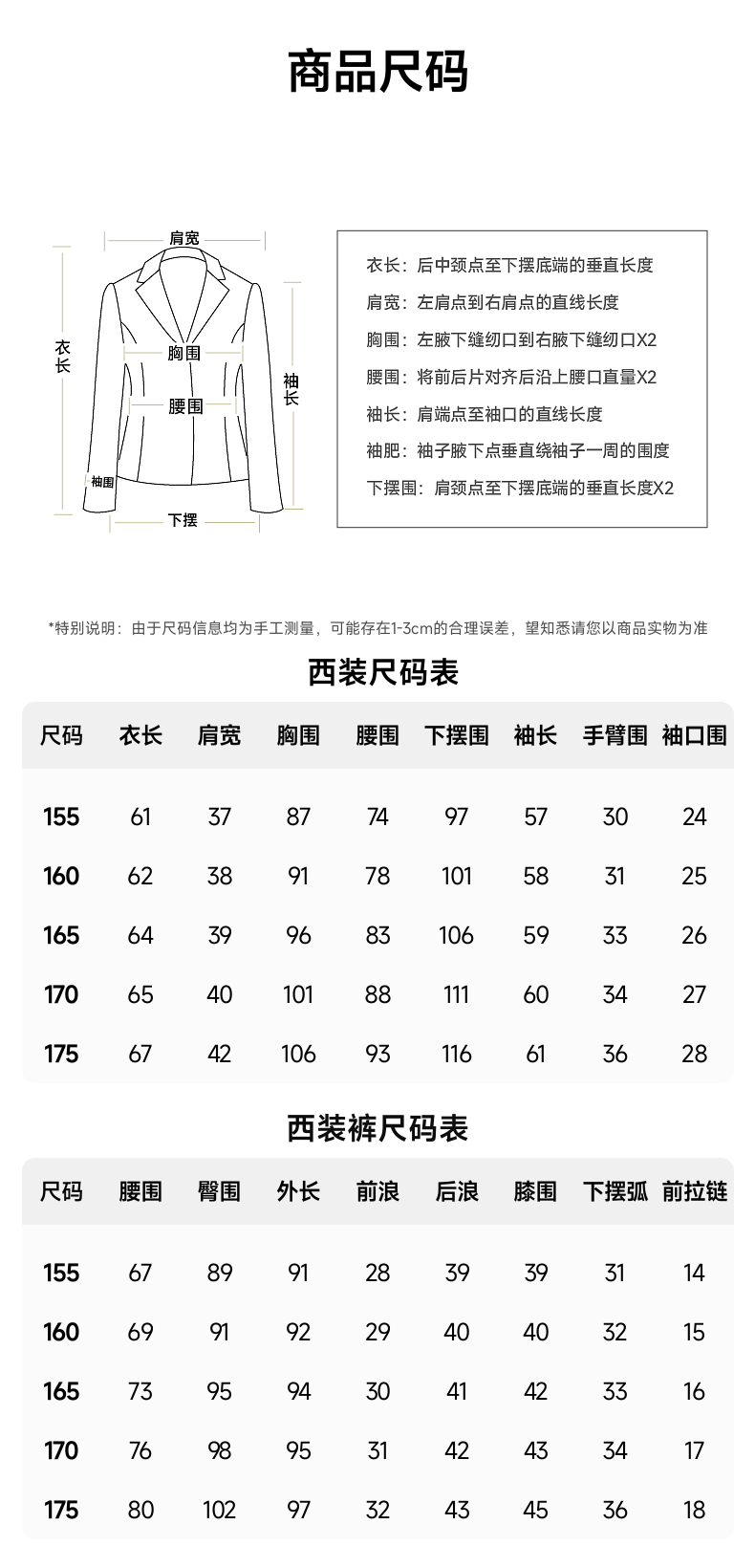 商品尺码

肩宽
衣长
胸围
腰围
袖长
袖围
下摆

衣长：后中颈点至下摆底端的垂直长度
肩宽：左肩点到右肩点的直线长度
胸围：左腋下缝纫口到右腋下缝纫口X2
腰围：将前后片对齐后沿上腰口直量X2
袖长：肩端点至袖口的直线长度
袖肥：袖子腋下点垂直绕袖子一周的围度
下摆围：肩颈点至下摆底端的垂直长度X2

*特别说明：由于尺码信息均为手工测量，可能存在1-3cm的合理误差，望知悉请您以商品实物为准

西装尺码表

| 尺码 | 衣长 | 肩宽 | 胸围 | 腰围 | 下摆围 | 袖长 | 手臂围 | 袖口围 |
|---|---|---|---|---|---|---|---|---|
| 155 | 61 | 37 | 87 | 74 | 97 | 57 | 30 | 24 |
| 160 | 62 | 38 | 91 | 78 | 101 | 58 | 31 | 25 |
| 165 | 64 | 39 | 96 | 83 | 106 | 59 | 33 | 26 |
| 170 | 65 | 40 | 101 | 88 | 111 | 60 | 34 | 27 |
| 175 | 67 | 42 | 106 | 93 | 116 | 61 | 36 | 28 |

西装裤尺码表

| 尺码 | 腰围 | 臀围 | 外长 | 前浪 | 后浪 | 膝围 | 下摆弧 | 前拉链 |
|---|---|---|---|---|---|---|---|---|
| 155 | 67 | 89 | 91 | 28 | 39 | 39 | 31 | 14 |
| 160 | 69 | 91 | 92 | 29 | 40 | 40 | 32 | 15 |
| 165 | 73 | 95 | 94 | 30 | 41 | 42 | 33 | 16 |
| 170 | 76 | 98 | 95 | 31 | 42 | 43 | 34 | 17 |
| 175 | 80 | 102 | 97 | 32 | 43 | 45 | 36 | 18 |